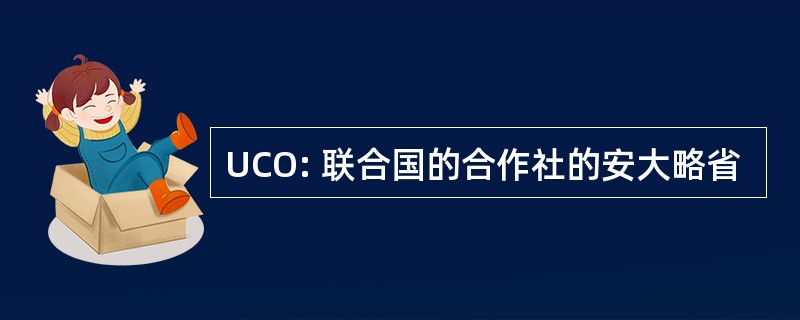 UCO: 联合国的合作社的安大略省